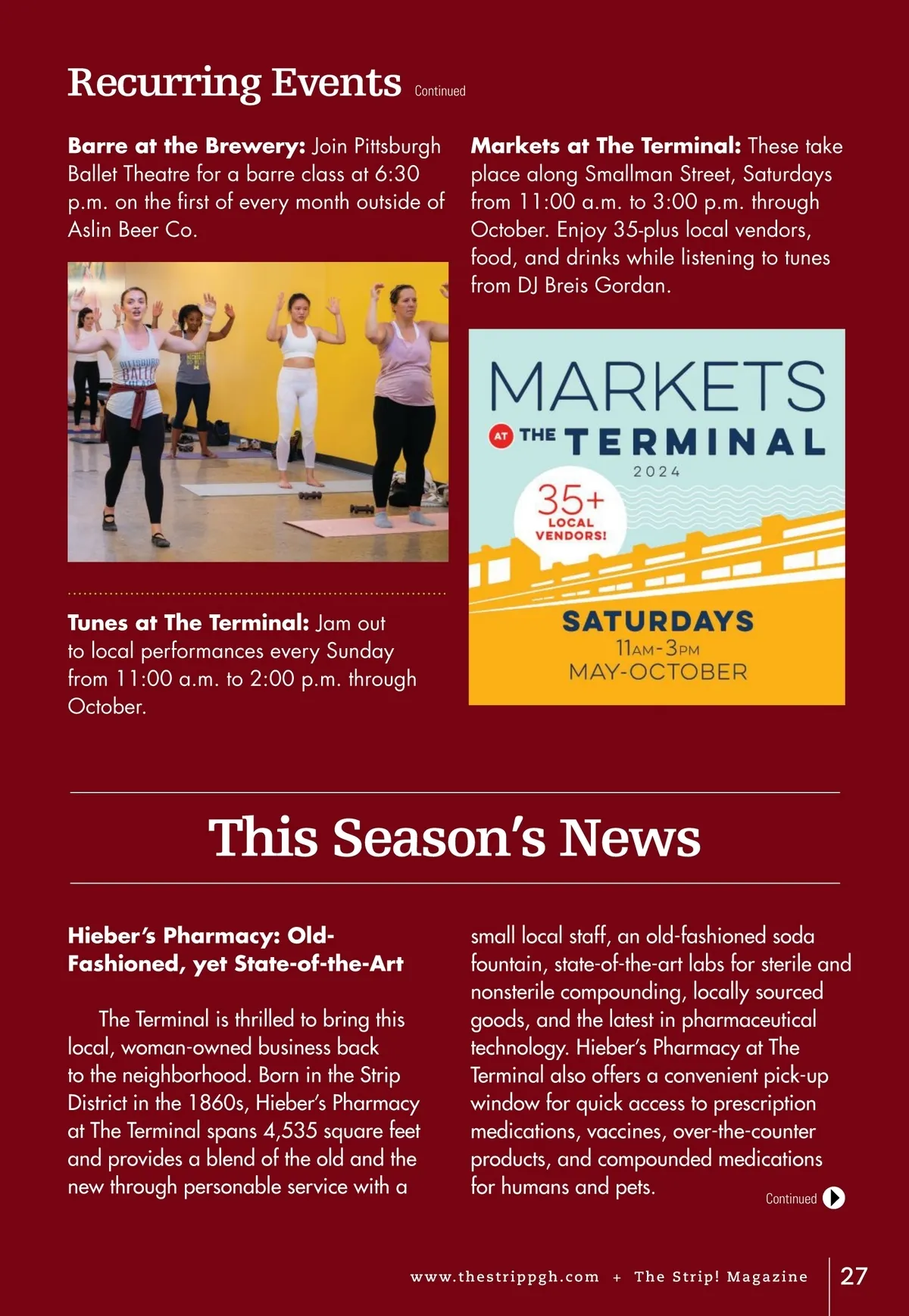 Recurring Events Continued

Barre at the Brewery: Join Pittsburgh Ballet Theatre for a barre class at 6:30 p.m. on the first of every month outside of Aslin Beer Co.

Tunes at The Terminal: Jam out to local performances every Sunday from 11:00 a.m. to 2:00 p.m. through October.

Markets at The Terminal: These take place along Smallman Street, Saturdays from 11:00 a.m. to 3:00 p.m. through October. Enjoy 35-plus local vendors, food, and drinks while listening to tunes from DJ Breis Gordan.

MARKETS
AT THE TERMINAL
2024
35+
LOCAL
VENDORS!
SATURDAYS
11AM-3PM
MAY-OCTOBER

This Season's News

Hieber's Pharmacy: Old-Fashioned, yet State-of-the-Art

The Terminal is thrilled to bring this local, woman-owned business back to the neighborhood. Born in the Strip District in the 1860s, Hieber's Pharmacy at The Terminal spans 4,535 square feet and provides a blend of the old and the new through personable service with a small local staff, an old-fashioned soda fountain, state-of-the-art labs for sterile and nonsterile compounding, locally sourced goods, and the latest in pharmaceutical technology. Hieber's Pharmacy at The Terminal also offers a convenient pick-up window for quick access to prescription medications, vaccines, over-the-counter products, and compounded medications for humans and pets.

Continued

www.thestrippgh.com + The Strip! Magazine 27